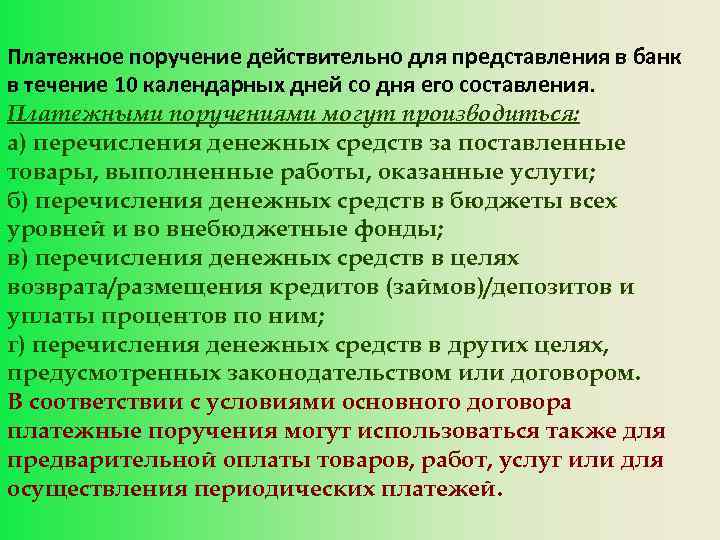 Платежное поручение действительно для представления в банк в течение 10 календарных дней со дня его составления.

Платежными поручениями могут производиться:

а) перечисления денежных средств за поставленные товары, выполненные работы, оказанные услуги;

б) перечисления денежных средств в бюджеты всех уровней и во внебюджетные фонды;

в) перечисления денежных средств в целях возврата/размещения кредитов (займов)/депозитов и уплаты процентов по ним;

г) перечисления денежных средств в других целях, предусмотренных законодательством или договором.

В соответствии с условиями основного договора платежные поручения могут использоваться также для предварительной оплаты товаров, работ, услуг или для осуществления периодических платежей.